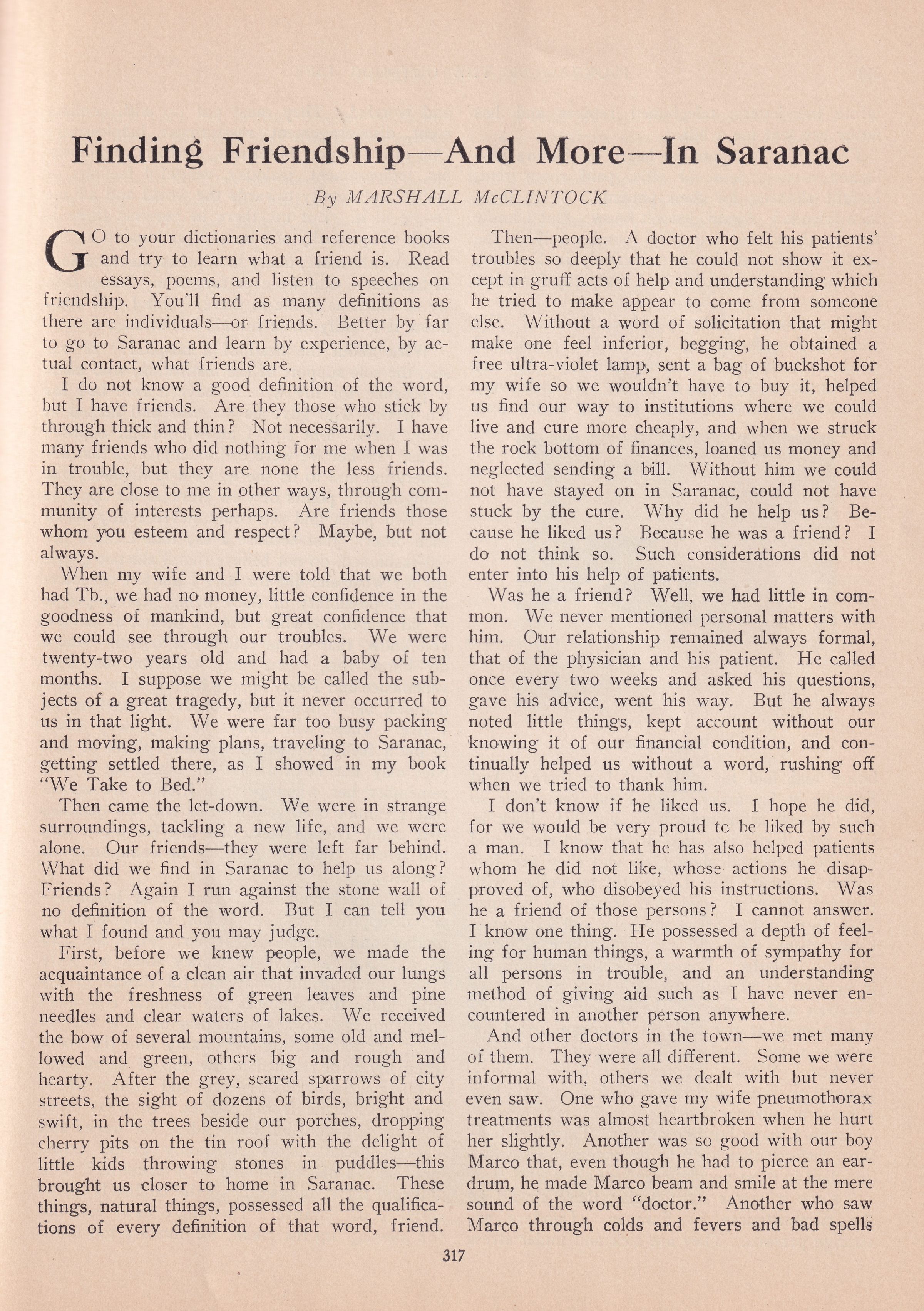 Finding Friendship—And More—In Saranac

By MARSHALL McCLINTOCK

GO to your dictionaries and reference books and try to learn what a friend is. Read essays, poems, and listen to speeches on friendship. You'll find as many definitions as there are individuals—or friends. Better by far to go to Saranac and learn by experience, by actual contact, what friends are.

I do not know a good definition of the word, but I have friends. Are they those who stick by through thick and thin? Not necessarily. I have many friends who did nothing for me when I was in trouble, but they are none the less friends. They are close to me in other ways, through community of interests perhaps. Are friends those whom you esteem and respect? Maybe, but not always.

When my wife and I were told that we both had Tb., we had no money, little confidence in the goodness of mankind, but great confidence that we could see through our troubles. We were twenty-two years old and had a baby of ten months. I suppose we might be called the subjects of a great tragedy, but it never occurred to us in that light. We were far too busy packing and moving, making plans, traveling to Saranac, getting settled there, as I showed in my book "We Take to Bed."

Then came the let-down. We were in strange surroundings, tackling a new life, and we were alone. Our friends—they were left far behind. What did we find in Saranac to help us along? Friends? Again I run against the stone wall of no definition of the word. But I can tell you what I found and you may judge.

First, before we knew people, we made the acquaintance of a clean air that invaded our lungs with the freshness of green leaves and pine needles and clear waters of lakes. We received the bow of several mountains, some old and mellowed and green, others big and rough and hearty. After the grey, scared sparrows of city streets, the sight of dozens of birds, bright and swift, in the trees beside our porches, dropping cherry pits on the tin roof with the delight of little kids throwing stones in puddles—this brought us closer to home in Saranac. These things, natural things, possessed all the qualifications of every definition of that word, friend.

Then—people. A doctor who felt his patients' troubles so deeply that he could not show it except in gruff acts of help and understanding which he tried to make appear to come from someone else. Without a word of solicitation that might make one feel inferior, begging, he obtained a free ultra-violet lamp, sent a bag of buckshot for my wife so we wouldn't have to buy it, helped us find our way to institutions where we could live and cure more cheaply, and when we struck the rock bottom of finances, loaned us money and neglected sending a bill. Without him we could not have stayed on in Saranac, could not have stuck by the cure. Why did he help us? Because he liked us? Because he was a friend? I do not think so. Such considerations did not enter into his help of patients.

Was he a friend? Well, we had little in common. We never mentioned personal matters with him. Our relationship remained always formal, that of the physician and his patient. He called once every two weeks and asked his questions, gave his advice, went his way. But he always noted little things, kept account without our knowing it of our financial condition, and continually helped us without a word, rushing off when we tried to thank him.

I don't know if he liked us. I hope he did, for we would be very proud to be liked by such a man. I know that he has also helped patients whom he did not like, whose actions he disapproved of, who disobeyed his instructions. Was he a friend of those persons? I cannot answer. I know one thing. He possessed a depth of feeling for human things, a warmth of sympathy for all persons in trouble, and an understanding method of giving aid such as I have never encountered in another person anywhere.

And other doctors in the town—we met many of them. They were all different. Some we were informal with, others we dealt with but never even saw. One who gave my wife pneumothorax treatments was almost heartbroken when he hurt her slightly. Another was so good with our boy Marco that, even though he had to pierce an eardrum, he made Marco beam and smile at the mere sound of the word "doctor." Another who saw Marco through colds and fevers and bad spells

317